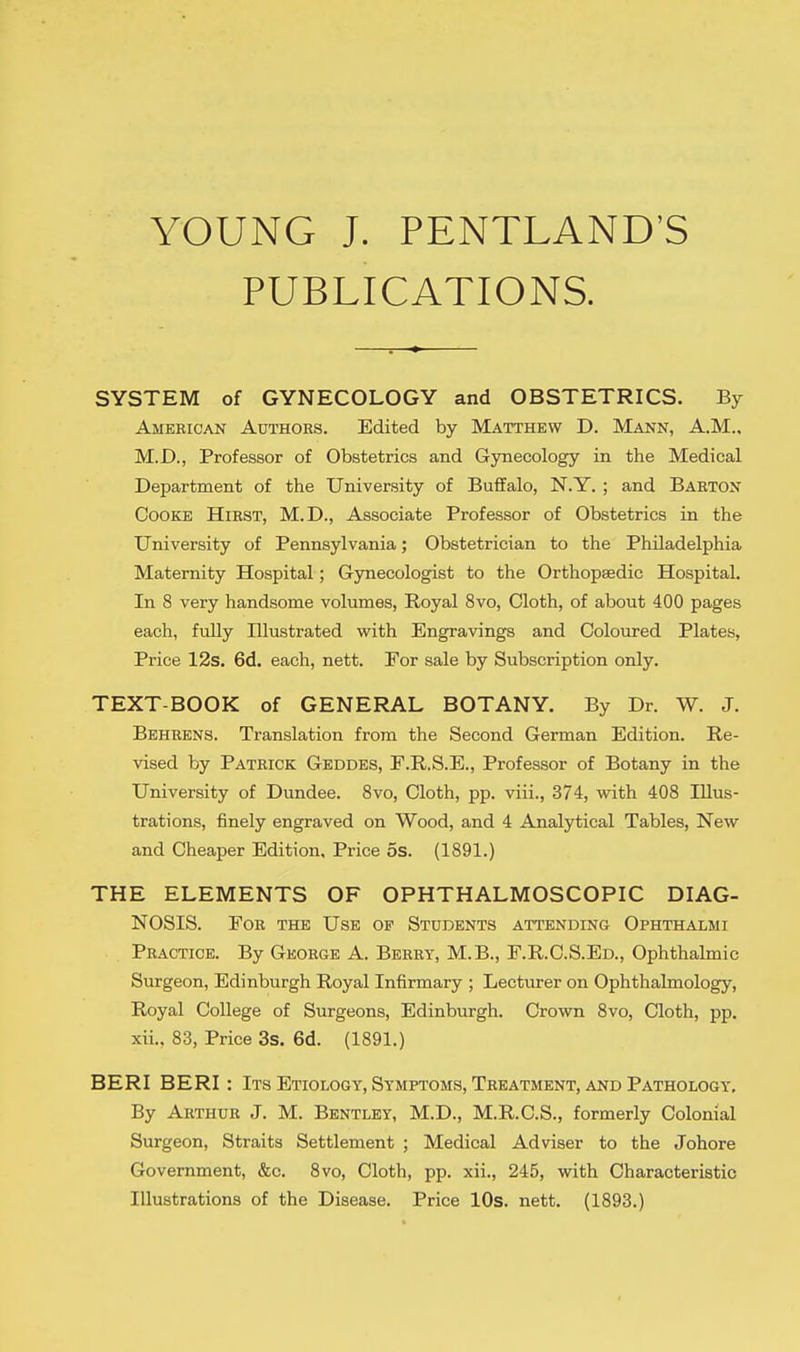 YOUNG J. PENTLAND'S PUBLICATIONS.

SYSTEM of GYNECOLOGY and OBSTETRICS. By American Authors. Edited by Matthew D. Mann, A.M., M.D., Professor of Obstetrics and Gynecology in the Medical Department of the University of Buffalo, N.Y. ; and Barton Cooke Hirst, M.D., Associate Professor of Obstetrics in the University of Pennsylvania; Obstetrician to the Philadelphia Maternity Hospital; Gynecologist to the Orthopædic Hospital. In 8 very handsome volumes, Royal 8vo, Cloth, of about 400 pages each, fully Illustrated with Engravings and Coloured Plates, Price 12s. 6d. each, nett. For sale by Subscription only.

TEXT-BOOK of GENERAL BOTANY. By Dr. W. J. Behrens. Translation from the Second German Edition. Revised by Patrick Geddes, F.R.S.E., Professor of Botany in the University of Dundee. 8vo, Cloth, pp. viii., 374, with 408 Illustrations, finely engraved on Wood, and 4 Analytical Tables, New and Cheaper Edition, Price 5s. (1891.)

THE ELEMENTS OF OPHTHALMOSCOPIC DIAGNOSIS. For the Use of Students attending Ophthalmi Practice. By George A. Berry, M.B., F.R.C.S.Ed., Ophthalmic Surgeon, Edinburgh Royal Infirmary ; Lecturer on Ophthalmology, Royal College of Surgeons, Edinburgh. Crown 8vo, Cloth, pp. xii., 83, Price 3s. 6d. (1891.)

BERI BERI : Its Etiology, Symptoms, Treatment, and Pathology. By Arthur J. M. Bentley, M.D., M.R.C.S., formerly Colonial Surgeon, Straits Settlement ; Medical Adviser to the Johore Government, &c. 8vo, Cloth, pp. xii., 245, with Characteristic Illustrations of the Disease. Price 10s. nett. (1893.)